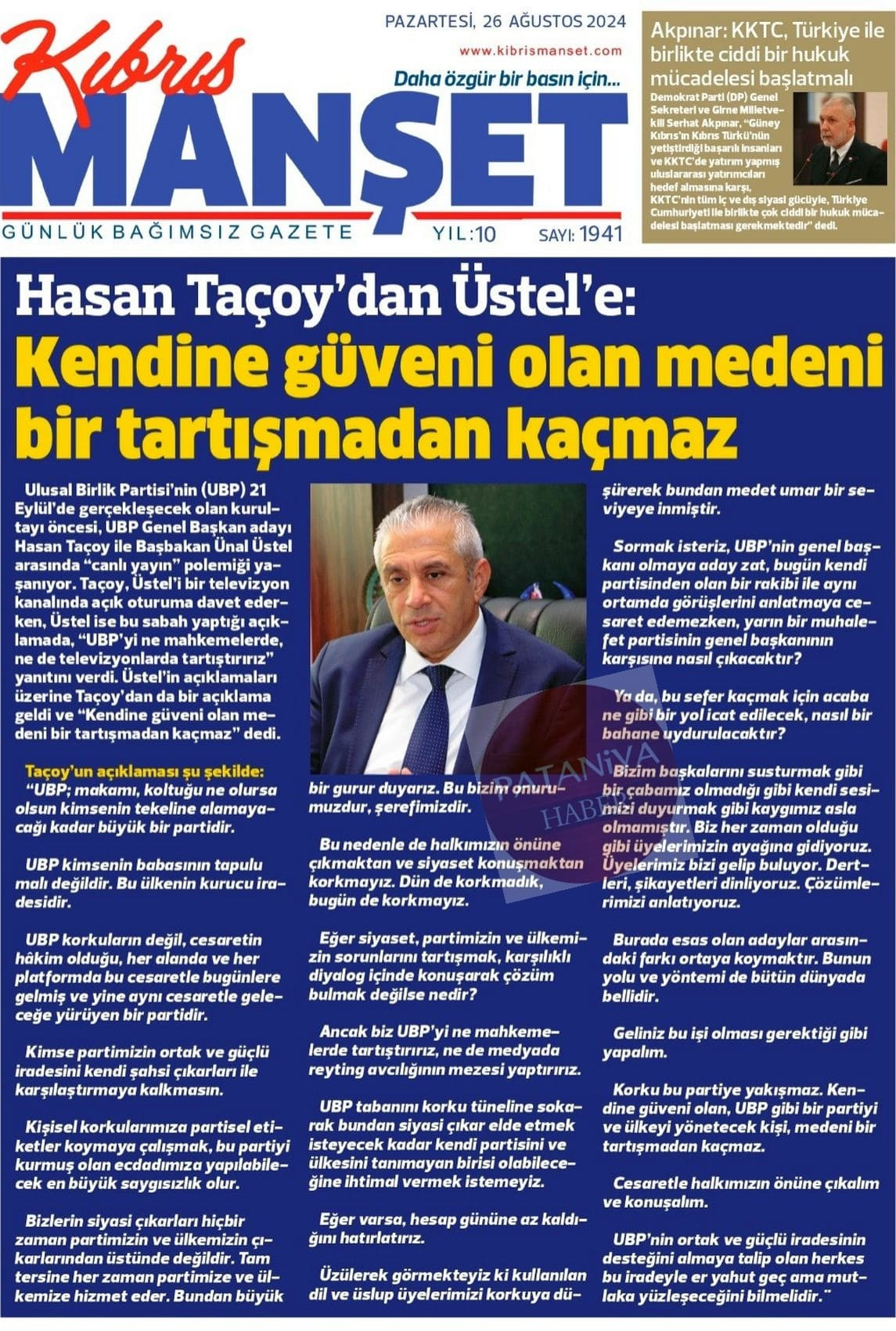 Kıbrıs MANŞET

PAZARTESİ, 26 AĞUSTOS 2024

www.kibrismanset.com

Daha özgür bir basın için...

GÜNLÜK BAĞIMSIZ GAZETE

YIL:10

SAYI: 1941

Akpınar: KKTC, Türkiye ile birlikte ciddi bir hukuk mücadelesi başlatmalı

Demokrat Parti (DP) Genel Sekreteri ve Girne Milletvekili Serhat Akpınar, "Güney Kıbrıs'ın Kıbrıs Türkü'nün yetiştirdiği başarılı insanları ve KKTC'de yatırım yapmış uluslararası yatırımcıları hedef almasına karşı, KKTC'nin tüm iç ve dış siyasi gücüyle, Türkiye Cumhuriyeti ile birlikte çok ciddi bir hukuk mücadelesi başlatması gerekmektedir" dedi.

Hasan Taçoy'dan Üstel'e:

Kendine güveni olan medeni bir tartışmadan kaçmaz

Ulusal Birlik Partisi'nin (UBP) 21 Eylül'de gerçekleşecek olan kurultayı öncesi, UBP Genel Başkan adayı Hasan Taçoy ile Başbakan Ünal Üstel arasında "canlı yayın" polemiği yaşanıyor. Taçoy, Üstel'i bir televizyon kanalında açık oturuma davet ederken, Üstel ise bu sabah yaptığı açıklamada, "UBP'yi ne mahkemelerde, ne de televizyonlarda tartıştırırız" yanıtını verdi. Üstel'in açıklamaları üzerine Taçoy'dan da bir açıklama geldi ve "Kendine güveni olan medeni bir tartışmadan kaçmaz" dedi.

Taçoy'un açıklaması şu şekilde:

"UBP; makamı, koltuğu ne olursa olsun kimsenin tekeline alamayacağı kadar büyük bir partidir.

UBP kimsenin babasının tapulu malı değildir. Bu ülkenin kurucu iradesidir.

UBP korkuların değil, cesaretin hâkim olduğu, her alanda ve her platformda bu cesaretle bugünlere gelmiş ve yine aynı cesaretle geleceğe yürüyen bir partidir.

Kimse partimizin ortak ve güçlü iradesini kendi şahsi çıkarları ile karşılaştırmaya kalkmasın.

Kişisel korkularımıza partisel etiketler koymaya çalışmak, bu partiyi kurmuş olan ecdadımıza yapılabilecek en büyük saygısızlık olur.

Bizlerin siyasi çıkarları hiçbir zaman partimizin ve ülkemizin çıkarlarından üstünde değildir. Tam tersine her zaman partimize ve ülkemize hizmet eder. Bundan büyük bir gurur duyarız. Bu bizim onurumuzdur, şerefimizdir.

Bu nedenle de halkımızın önüne çıkmaktan ve siyaset konuşmaktan korkmayız. Dün de korkmadık, bugün de korkmayız.

Eğer siyaset, partimizin ve ülkemizin sorunlarını tartışmak, karşılıklı diyalog içinde konuşarak çözüm bulmak değilse nedir?

Ancak biz UBP'yi ne mahkemelerde tartıştırırız, ne de medyada reyting avcılığının mezesi yaptırırız.

UBP tabanını korku tüneline sokarak bundan siyasi çıkar elde etmek isteyecek kadar kendi partisini ve ülkesini tanımayan birisi olabileceğine ihtimal vermek istemeyiz.

Eğer varsa, hesap gününe az kaldığını hatırlatırız.

Üzülerek görmekteyiz ki kullanılan dil ve üslup üyelerimizi korkuya düşürerek bundan medet umar bir seviyeye inmiştir.

Sormak isteriz, UBP'nin genel başkanı olmaya aday zat, bugün kendi partisinden olan bir rakibi ile aynı ortamda görüşlerini anlatmaya cesaret edemezken, yarın bir muhalefet partisinin genel başkanının karşısına nasıl çıkacaktır?

Ya da, bu sefer kaçmak için acaba ne gibi bir yol icat edilecek, nasıl bir bahane uydurulacaktır?

Bizim başkalarını susturmak gibi bir çabamız olmadığı gibi kendi sesimizi duyurmak gibi kaygımız asla olmamıştır. Biz her zaman olduğu gibi üyelerimizin ayağına gidiyoruz. Üyelerimiz bizi gelip buluyor. Dertleri, şikayetleri dinliyoruz. Çözümlerimizi anlatıyoruz.

Burada esas olan adaylar arasındaki farkı ortaya koymaktır. Bunun yolu ve yöntemi de bütün dünyada bellidir.

Geliniz bu işi olması gerektiği gibi yapalım.

Korku bu partiye yakışmaz. Kendine güveni olan, UBP gibi bir partiyi ve ülkeyi yönetecek kişi, medeni bir tartışmadan kaçmaz.

Cesaretle halkımızın önüne çıkalım ve konuşalım.

UBP'nin ortak ve güçlü iradesinin desteğini almaya talip olan herkes bu iradeyle er yahut geç ama mutlaka yüzleşeceğini bilmelidir."

PATANİYA HABER